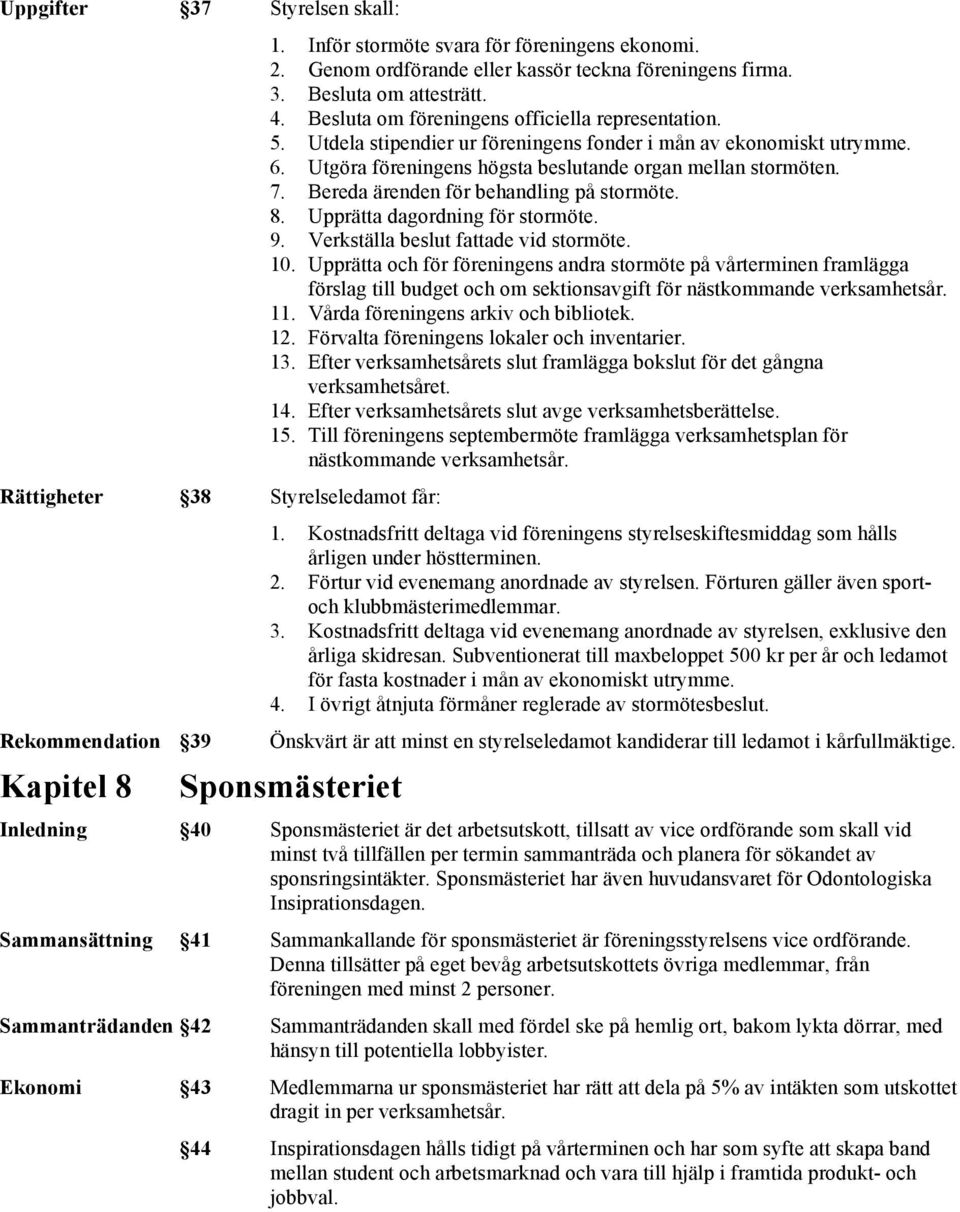 Uppgifter §37 Styrelsen skall:

1. Inför stormöte svara för föreningens ekonomi.
2. Genom ordförande eller kassör teckna föreningens firma.
3. Besluta om attesträtt.
4. Besluta om föreningens officiella representation.
5. Utdela stipendier ur föreningens fonder i mån av ekonomiskt utrymme.
6. Utgöra föreningens högsta beslutande organ mellan stormöten.
7. Bereda ärenden för behandling på stormöte.
8. Upprätta dagordning för stormöte.
9. Verkställa beslut fattade vid stormöte.
10. Upprätta och för föreningens andra stormöte på vårterminen framlägga förslag till budget och om sektionsavgift för nästkommande verksamhetsår.
11. Vårda föreningens arkiv och bibliotek.
12. Förvalta föreningens lokaler och inventarier.
13. Efter verksamhetsårets slut framlägga bokslut för det gångna verksamhetsåret.
14. Efter verksamhetsårets slut avge verksamhetsberättelse.
15. Till föreningens septembermöte framlägga verksamhetsplan för nästkommande verksamhetsår.

Rättigheter §38 Styrelseledamot får:

1. Kostnadsfritt deltaga vid föreningens styrelseskiftesmiddag som hålls årligen under höstterminen.
2. Förtur vid evenemang anordnade av styrelsen. Förturen gäller även sport- och klubbmästerimedlemmar.
3. Kostnadsfritt deltaga vid evenemang anordnade av styrelsen, exklusive den årliga skidresan. Subventionerat till maxbeloppet 500 kr per år och ledamot för fasta kostnader i mån av ekonomiskt utrymme.
4. I övrigt åtnjuta förmåner reglerade av stormötesbeslut.

Rekommendation §39 Önskvärt är att minst en styrelseledamot kandiderar till ledamot i kårfullmäktige.

Kapitel 8 Sponsmästeriet

Inledning §40 Sponsmästeriet är det arbetsutskott, tillsatt av vice ordförande som skall vid minst två tillfällen per termin sammanträda och planera för sökandet av sponsringsintäkter. Sponsmästeriet har även huvudansvaret för Odontologiska Insiprationsdagen.

Sammansättning §41 Sammankallande för sponsmästeriet är föreningsstyrelsens vice ordförande. Denna tillsätter på eget bevåg arbetsutskottets övriga medlemmar, från föreningen med minst 2 personer.

Sammanträdanden §42 Sammanträdanden skall med fördel ske på hemlig ort, bakom lykta dörrar, med hänsyn till potentiella lobbyister.

Ekonomi §43 Medlemmarna ur sponsmästeriet har rätt att dela på 5% av intäkten som utskottet dragit in per verksamhetsår.

§44 Inspirationsdagen hålls tidigt på vårterminen och har som syfte att skapa band mellan student och arbetsmarknad och vara till hjälp i framtida produkt- och jobbval.